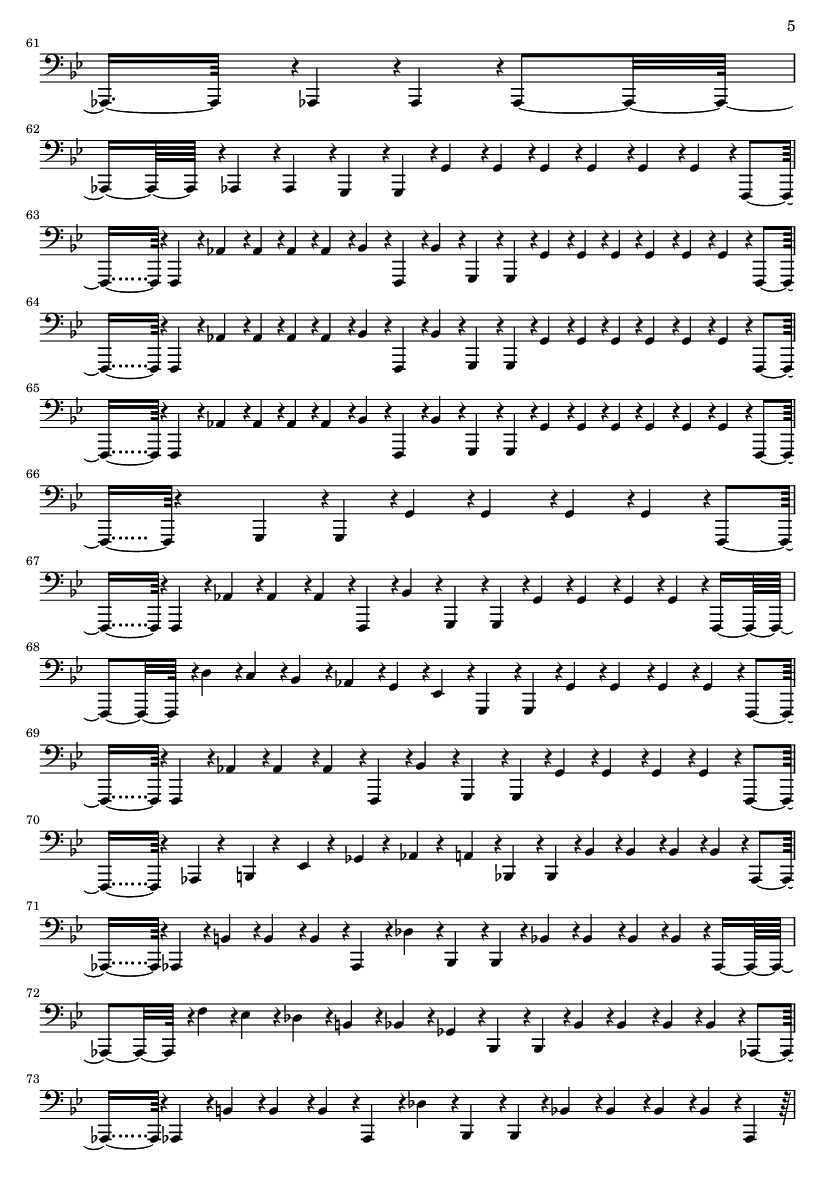 5

61

62

63

64

65

66

67

68

69

70

71

72

73